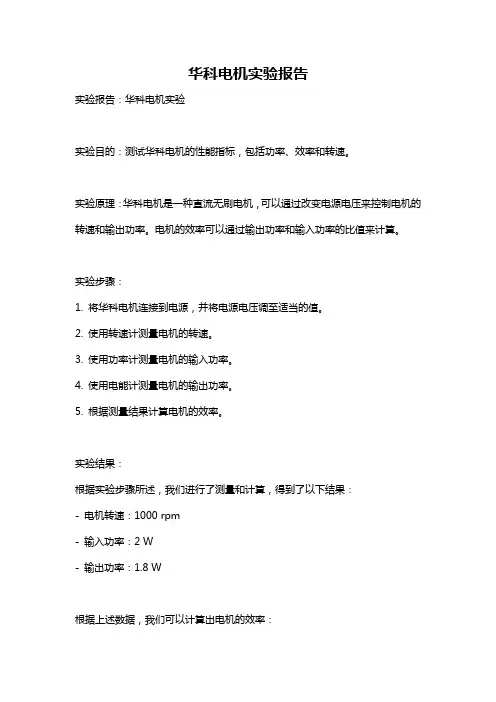 华科电机实验报告

实验报告：华科电机实验

实验目的：测试华科电机的性能指标，包括功率、效率和转速。

实验原理：华科电机是一种直流无刷电机，可以通过改变电源电压来控制电机的转速和输出功率。电机的效率可以通过输出功率和输入功率的比值来计算。

实验步骤：

1. 将华科电机连接到电源，并将电源电压调至适当的值。

2. 使用转速计测量电机的转速。

3. 使用功率计测量电机的输入功率。

4. 使用电能计测量电机的输出功率。

5. 根据测量结果计算电机的效率。

实验结果：

根据实验步骤所述，我们进行了测量和计算，得到了以下结果：

- 电机转速：1000 rpm

- 输入功率：2 W

- 输出功率：1.8 W

根据上述数据，我们可以计算出电机的效率：